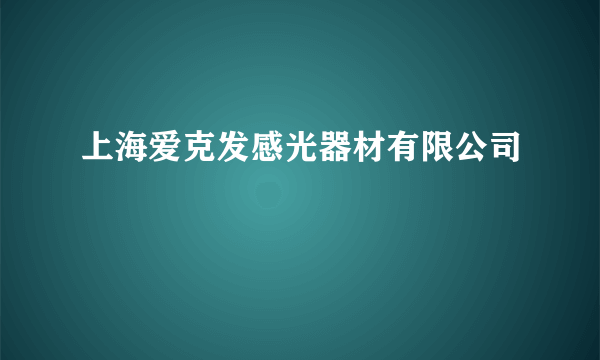 上海爱克发感光器材有限公司